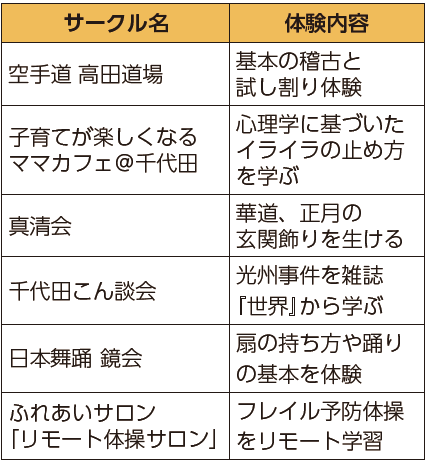 | サークル名 | 体験内容 |
|---|---|
| 空手道 高田道場 | 基本の稽古と試し割り体験 |
| 子育てが楽しくなるママカフェ@千代田 | 心理学に基づいたイライラの止め方を学ぶ |
| 真清会 | 華道、正月の玄関飾りを生ける |
| 千代田こん談会 | 光州事件を雑誌『世界』から学ぶ |
| 日本舞踊 鏡会 | 扇の持ち方や踊りの基本を体験 |
| ふれあいサロン「リモート体操サロン」 | フレイル予防体操をリモート学習 |